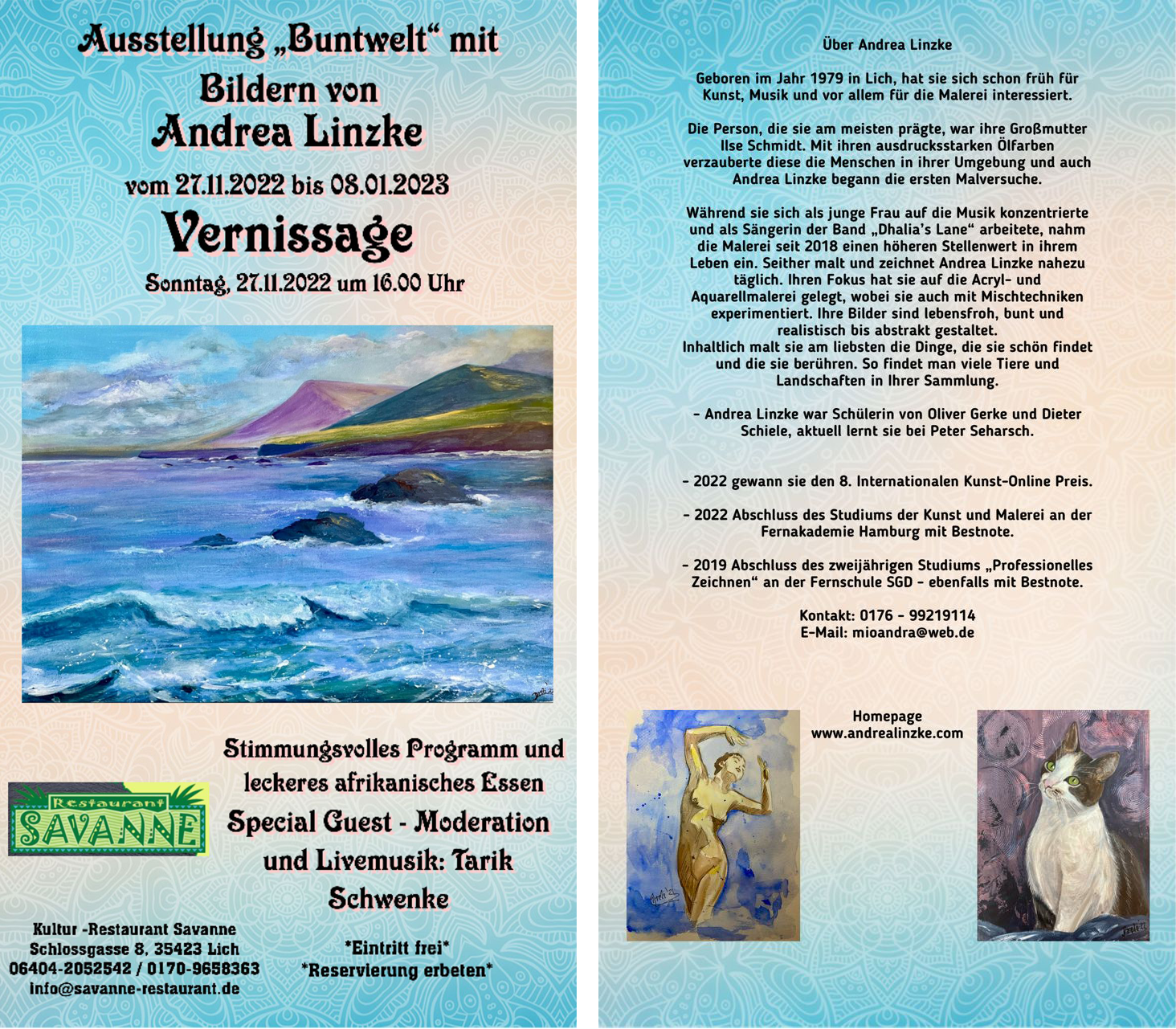 Ausstellung „Buntwelt“ mit Bildern von Andrea Linzke

vom 27.11.2022 bis 08.01.2023

Vernissage

Sonntag, 27.11.2022 um 16.00 Uhr

Stimmungsvolles Programm und leckeres afrikanisches Essen

Special Guest - Moderation und Livemusik: Tarik Schwenke

Restaurant
SAVANNE

Kultur -Restaurant Savanne
Schlossgasse 8, 35423 Lich
06404-2052542 / 0170-9658363
info@savanne-restaurant.de

*Eintritt frei*
*Reservierung erbeten*

Über Andrea Linzke

Geboren im Jahr 1979 in Lich, hat sie sich schon früh für Kunst, Musik und vor allem für die Malerei interessiert.

Die Person, die sie am meisten prägte, war ihre Großmutter Ilse Schmidt. Mit ihren ausdrucksstarken Ölfarben verzauberte diese die Menschen in ihrer Umgebung und auch Andrea Linzke begann die ersten Malversuche.

Während sie sich als junge Frau auf die Musik konzentrierte und als Sängerin der Band „Dhalia's Lane“ arbeitete, nahm die Malerei seit 2018 einen höheren Stellenwert in ihrem Leben ein. Seither malt und zeichnet Andrea Linzke nahezu täglich. Ihren Fokus hat sie auf die Acryl- und Aquarellmalerei gelegt, wobei sie auch mit Mischtechniken experimentiert. Ihre Bilder sind lebensfroh, bunt und realistisch bis abstrakt gestaltet.
Inhaltlich malt sie am liebsten die Dinge, die sie schön findet und die sie berühren. So findet man viele Tiere und Landschaften in Ihrer Sammlung.

- Andrea Linzke war Schülerin von Oliver Gerke und Dieter Schiele, aktuell lernt sie bei Peter Seharsch.

- 2022 gewann sie den 8. Internationalen Kunst-Online Preis.

- 2022 Abschluss des Studiums der Kunst und Malerei an der Fernakademie Hamburg mit Bestnote.

- 2019 Abschluss des zweijährigen Studiums „Professionelles Zeichnen“ an der Fernschule SGD - ebenfalls mit Bestnote.

Kontakt: 0176 - 99219114
E-Mail: mioandra@web.de

Homepage
www.andrealinzke.com